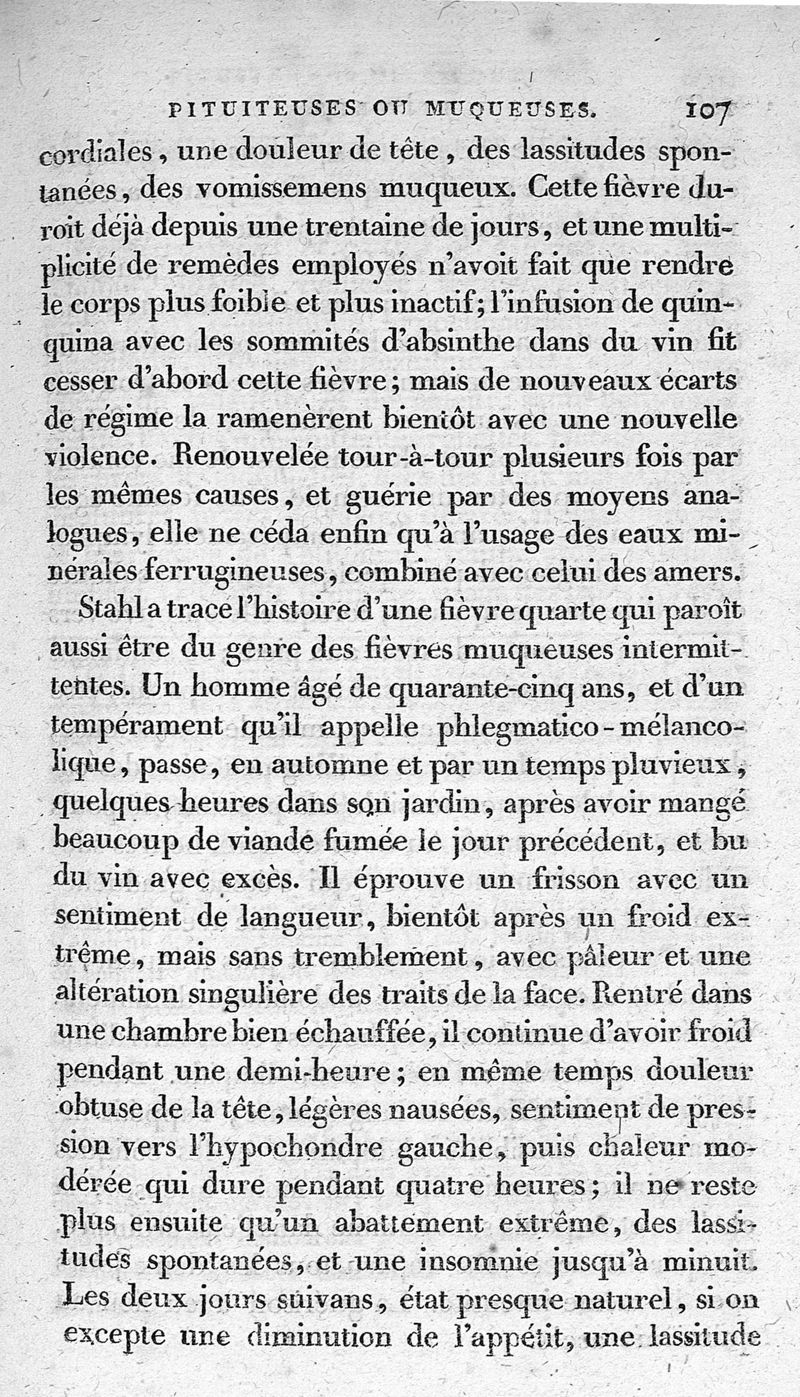 PITUITEUSES OU MUQUEUSES. 107

cordiales, une douleur de tête, des lassitudes spontanées, des vomissemens muqueux. Cette fièvre duroit déjà depuis une trentaine de jours, et une multiplicité de remèdes employés n'avoit fait que rendre le corps plus foible et plus inactif; l'infusion de quinquina avec les sommités d'absinthe dans du vin fit cesser d'abord cette fièvre; mais de nouveaux écarts de régime la ramenèrent bientôt avec une nouvelle violence. Renouvelée tour-à-tour plusieurs fois par les mêmes causes, et guérie par des moyens analogues, elle ne céda enfin qu'à l'usage des eaux minérales ferrugineuses, combiné avec celui des amers.

Stahl a tracé l'histoire d'une fièvre quarte qui paroît aussi être du genre des fièvres muqueuses intermittentes. Un homme âgé de quarante-cinq ans, et d'un tempérament qu'il appelle phlegmatico-mélancolique, passe, en automne et par un temps pluvieux, quelques heures dans son jardin, après avoir mangé beaucoup de viande fumée le jour précédent, et bu du vin avec excès. Il éprouve un frisson avec un sentiment de langueur, bientôt après un froid extrême, mais sans tremblement, avec pâleur et une altération singulière des traits de la face. Rentré dans une chambre bien échauffée, il continue d'avoir froid pendant une demi-heure; en même temps douleur obtuse de la tête, légères nausées, sentiment de pression vers l'hypochondre gauche, puis chaleur modérée qui dure pendant quatre heures; il ne reste plus ensuite qu'un abattement extrême, des lassitudes spontanées, et une insomnie jusqu'à minuit. Les deux jours suivans, état presque naturel, si on excepte une diminution de l'appétit, une lassitude